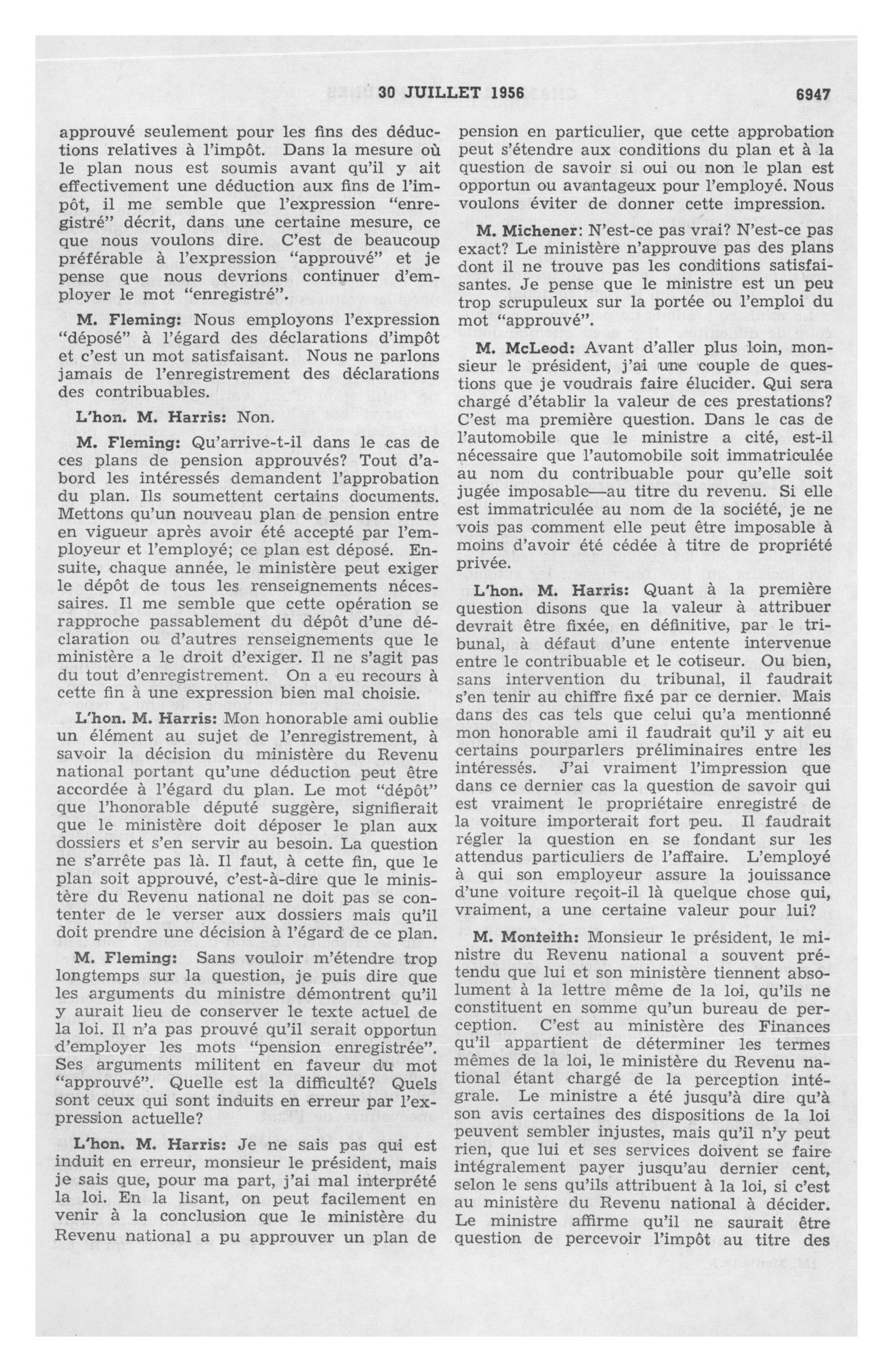 30 JUILLET 1956 6947

approuvé seulement pour les fins des déductions relatives à l'impôt. Dans la mesure où le plan nous est soumis avant qu'il y ait effectivement une déduction aux fins de l'impôt, il me semble que l'expression "enregistré" décrit, dans une certaine mesure, ce que nous voulons dire. C'est de beaucoup préférable à l'expression "approuvé" et je pense que nous devrions continuer d'employer le mot "enregistré".

M. Fleming: Nous employons l'expression "déposé" à l'égard des déclarations d'impôt et c'est un mot satisfaisant. Nous ne parlons jamais de l'enregistrement des déclarations des contribuables.

L'hon. M. Harris: Non.

M. Fleming: Qu'arrive-t-il dans le cas de ces plans de pension approuvés? Tout d'abord les intéressés demandent l'approbation du plan. Ils soumettent certains documents. Mettons qu'un nouveau plan de pension entre en vigueur après avoir été accepté par l'employeur et l'employé; ce plan est déposé. Ensuite, chaque année, le ministère peut exiger le dépôt de tous les renseignements nécessaires. Il me semble que cette opération se rapproche passablement du dépôt d'une déclaration ou d'autres renseignements que le ministère a le droit d'exiger. Il ne s'agit pas du tout d'enregistrement. On a eu recours à cette fin à une expression bien mal choisie.

L'hon. M. Harris: Mon honorable ami oublie un élément au sujet de l'enregistrement, à savoir la décision du ministère du Revenu national portant qu'une déduction peut être accordée à l'égard du plan. Le mot "dépôt" que l'honorable député suggère, signifierait que le ministère doit déposer le plan aux dossiers et s'en servir au besoin. La question ne s'arrête pas là. Il faut, à cette fin, que le plan soit approuvé, c'est-à-dire que le ministère du Revenu national ne doit pas se contenter de le verser aux dossiers mais qu'il doit prendre une décision à l'égard de ce plan.

M. Fleming: Sans vouloir m'étendre trop longtemps sur la question, je puis dire que les arguments du ministre démontrent qu'il y aurait lieu de conserver le texte actuel de la loi. Il n'a pas prouvé qu'il serait opportun d'employer les mots "pension enregistrée". Ses arguments militent en faveur du mot "approuvé". Quelle est la difficulté? Quels sont ceux qui sont induits en erreur par l'expression actuelle?

L'hon. M. Harris: Je ne sais pas qui est induit en erreur, monsieur le président, mais je sais que, pour ma part, j'ai mal interprété la loi. En la lisant, on peut facilement en venir à la conclusion que le ministère du Revenu national a pu approuver un plan de pension en particulier, que cette approbation peut s'étendre aux conditions du plan et à la question de savoir si oui ou non le plan est opportun ou avantageux pour l'employé. Nous voulons éviter de donner cette impression.

M. Michener: N'est-ce pas vrai? N'est-ce pas exact? Le ministère n'approuve pas des plans dont il ne trouve pas les conditions satisfaisantes. Je pense que le ministre est un peu trop scrupuleux sur la portée ou l'emploi du mot "approuvé".

M. McLeod: Avant d'aller plus loin, monsieur le président, j'ai une couple de questions que je voudrais faire élucider. Qui sera chargé d'établir la valeur de ces prestations? C'est ma première question. Dans le cas de l'automobile que le ministre a cité, est-il nécessaire que l'automobile soit immatriculée au nom du contribuable pour qu'elle soit jugée imposable—au titre du revenu. Si elle est immatriculée au nom de la société, je ne vois pas comment elle peut être imposable à moins d'avoir été cédée à titre de propriété privée.

L'hon. M. Harris: Quant à la première question disons que la valeur à attribuer devrait être fixée, en définitive, par le tribunal, à défaut d'une entente intervenue entre le contribuable et le cotiseur. Ou bien, sans intervention du tribunal, il faudrait s'en tenir au chiffre fixé par ce dernier. Mais dans des cas tels que celui qu'a mentionné mon honorable ami il faudrait qu'il y ait eu certains pourparlers préliminaires entre les intéressés. J'ai vraiment l'impression que dans ce dernier cas la question de savoir qui est vraiment le propriétaire enregistré de la voiture importerait fort peu. Il faudrait régler la question en se fondant sur les attendus particuliers de l'affaire. L'employé à qui son employeur assure la jouissance d'une voiture reçoit-il là quelque chose qui, vraiment, a une certaine valeur pour lui?

M. Monteith: Monsieur le président, le ministre du Revenu national a souvent prétendu que lui et son ministère tiennent absolument à la lettre même de la loi, qu'ils ne constituent en somme qu'un bureau de perception. C'est au ministère des Finances qu'il appartient de déterminer les termes mêmes de la loi, le ministère du Revenu national étant chargé de la perception intégrale. Le ministre a été jusqu'à dire qu'à son avis certaines des dispositions de la loi peuvent sembler injustes, mais qu'il n'y peut rien, que lui et ses services doivent se faire intégralement payer jusqu'au dernier cent, selon le sens qu'ils attribuent à la loi, si c'est au ministère du Revenu national à décider. Le ministre affirme qu'il ne saurait être question de percevoir l'impôt au titre des